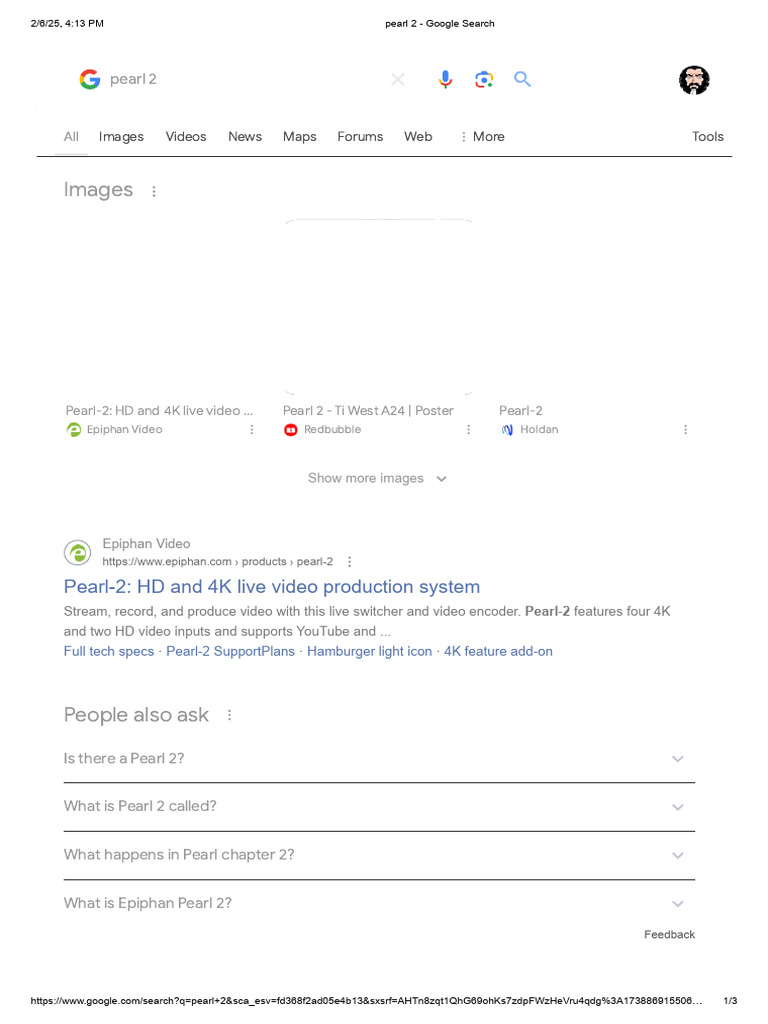 2/6/25, 4:13 PM

pearl 2 - Google Search

pearl 2

All Images Videos News Maps Forums Web More Tools

Images

Pearl-2: HD and 4K live video ...
Epiphan Video

Pearl 2 - Ti West A24 | Poster
Redbubble

Pearl-2
Holdan

Show more images

Epiphan Video
https://www.epiphan.com › products › pearl-2

Pearl-2: HD and 4K live video production system

Stream, record, and produce video with this live switcher and video encoder. Pearl-2 features four 4K and two HD video inputs and supports YouTube and ...

Full tech specs · Pearl-2 SupportPlans · Hamburger light icon · 4K feature add-on

People also ask

Is there a Pearl 2?

What is Pearl 2 called?

What happens in Pearl chapter 2?

What is Epiphan Pearl 2?

Feedback

https://www.google.com/search?q=pearl+2&sca_esv=fd368f2ad05e4b13&sxsrf=AHTn8zqt1QhG69ohKs7zdpFWzHeVru4qdg%3A173886915506...

1/3